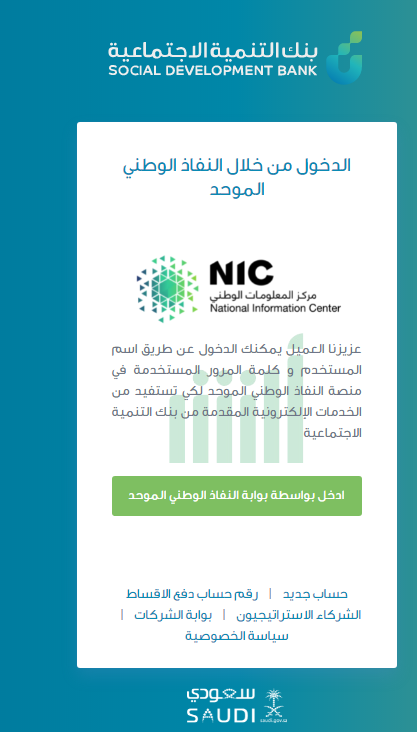 بنك التنمية الاجتماعية
SOCIAL DEVELOPMENT BANK

الدخول من خلال النفاذ الوطني الموحد

NIC
مركز المعلومات الوطني
National Information Center

عزيزنا العميل يمكنك الدخول عن طريق اسم المستخدم و كلمة المرور المستخدمة في منصة النفاذ الوطني الموحد لكي تستفيد من الخدمات الإلكترونية المقدمة من بنك التنمية الاجتماعية

ادخل بواسطة بوابة النفاذ الوطني الموحد

حساب جديد | رقم حساب دفع الاقساط
الشركاء الاستراتيجيون | بوابة الشركات |
سياسة الخصوصية

سعودي
SAUDI
saudi.gov.sa